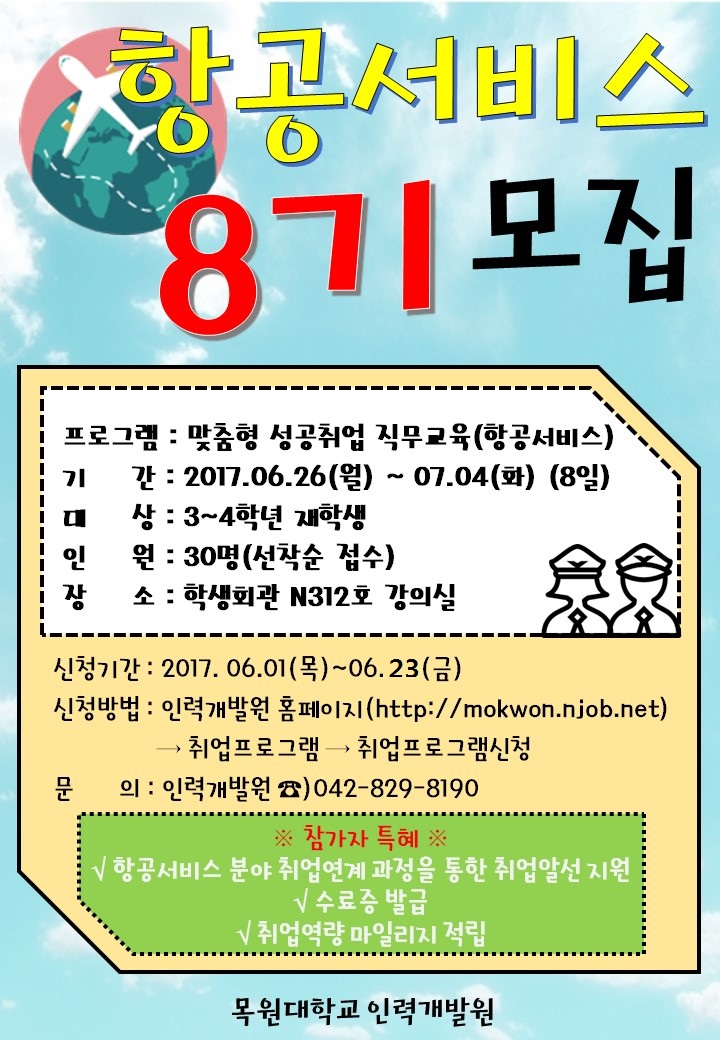 항공서비스

8기 모집

프로그램 : 맞춤형 성공취업 직무교육(항공서비스)
기 간 : 2017.06.26(월) ~ 07.04(화) (8일)
대 상 : 3~4학년 재학생
인 원 : 30명(선착순 접수)
장 소 : 학생회관 N312호 강의실

신청기간 : 2017. 06.01(목)~06.23(금)
신청방법 : 인력개발원 홈페이지(http://mokwon.njob.net)
→ 취업프로그램 → 취업프로그램신청
문 의 : 인력개발원 ☎)042-829-8190

※ 참가자 특혜 ※
√ 항공서비스 분야 취업연계 과정을 통한 취업알선 지원
√ 수료증 발급
√ 취업역량 마일리지 적립

목원대학교 인력개발원